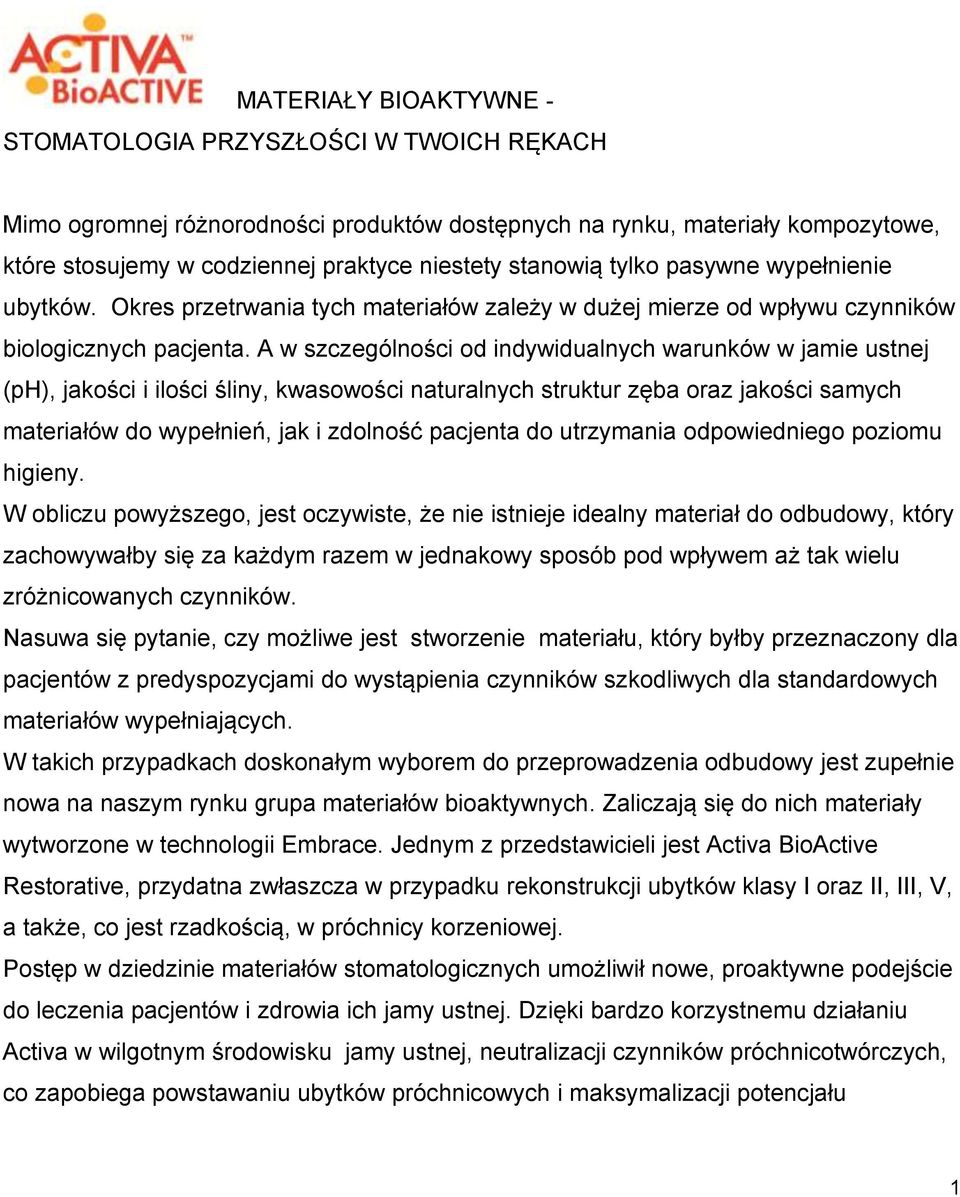 ACTIVA™
BioACTIVE

MATERIAŁY BIOAKTYWNE -
STOMATOLOGIA PRZYSZŁOŚCI W TWOICH RĘKACH

Mimo ogromnej różnorodności produktów dostępnych na rynku, materiały kompozytowe, które stosujemy w codziennej praktyce niestety stanowią tylko pasywne wypełnienie ubytków. Okres przetrwania tych materiałów zależy w dużej mierze od wpływu czynników biologicznych pacjenta. A w szczególności od indywidualnych warunków w jamie ustnej (ph), jakości i ilości śliny, kwasowości naturalnych struktur zęba oraz jakości samych materiałów do wypełnień, jak i zdolność pacjenta do utrzymania odpowiedniego poziomu higieny.
W obliczu powyższego, jest oczywiste, że nie istnieje idealny materiał do odbudowy, który zachowywałby się za każdym razem w jednakowy sposób pod wpływem aż tak wielu zróżnicowanych czynników.
Nasuwa się pytanie, czy możliwe jest stworzenie materiału, który byłby przeznaczony dla pacjentów z predyspozycjami do wystąpienia czynników szkodliwych dla standardowych materiałów wypełniających.
W takich przypadkach doskonałym wyborem do przeprowadzenia odbudowy jest zupełnie nowa na naszym rynku grupa materiałów bioaktywnych. Zaliczają się do nich materiały wytworzone w technologii Embrace. Jednym z przedstawicieli jest Activa BioActive Restorative, przydatna zwłaszcza w przypadku rekonstrukcji ubytków klasy I oraz II, III, V, a także, co jest rzadkością, w próchnicy korzeniowej.
Postęp w dziedzinie materiałów stomatologicznych umożliwił nowe, proaktywne podejście do leczenia pacjentów i zdrowia ich jamy ustnej. Dzięki bardzo korzystnemu działaniu Activa w wilgotnym środowisku jamy ustnej, neutralizacji czynników próchnicotwórczych, co zapobiega powstawaniu ubytków próchnicowych i maksymalizacji potencjału

1